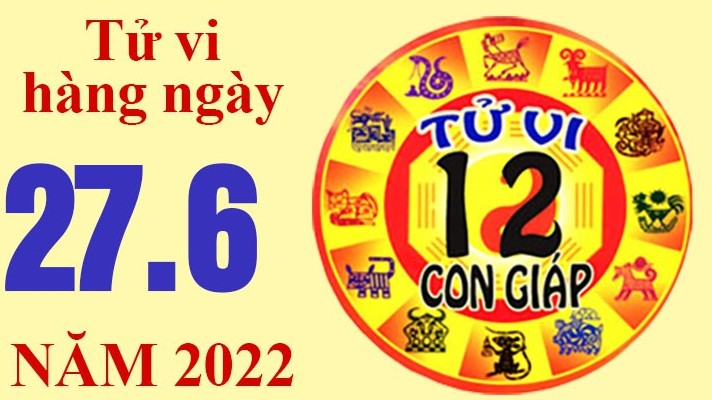 Tử vi hàng ngày

27.6

NĂM 2022

TỬ VI
12
CON GIÁP